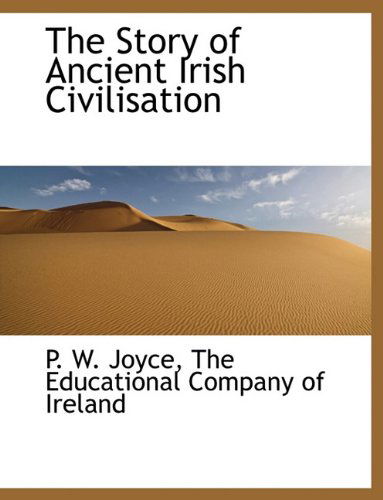 The Story of Ancient Irish Civilisation

P. W. Joyce, The Educational Company of Ireland